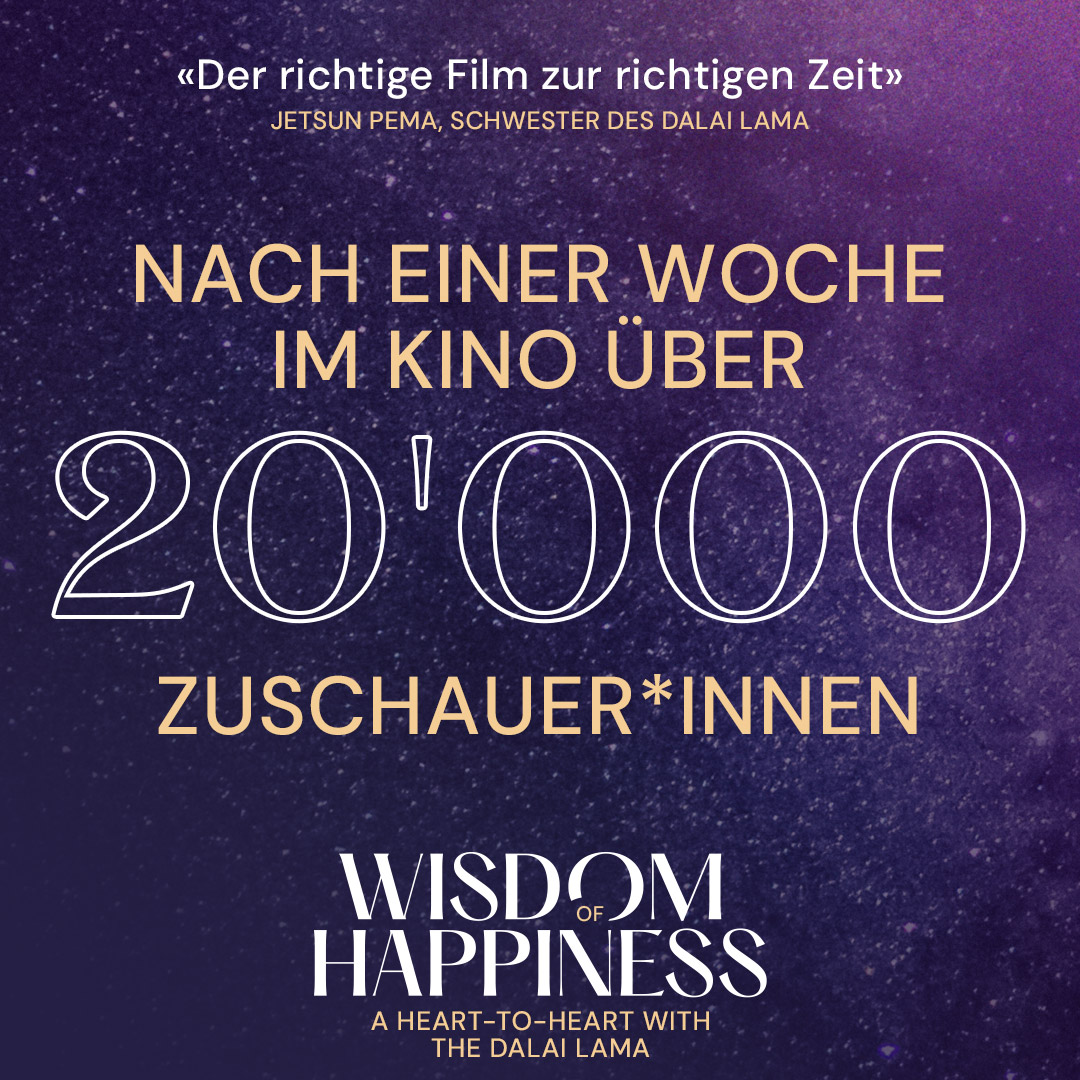 «Der richtige Film zur richtigen Zeit»
JETSUN PEMA, SCHWESTER DES DALAI LAMA

NACH EINER WOCHE IM KINO ÜBER

20'000

ZUSCHAUER*INNEN

WISDOM OF HAPPINESS

A HEART-TO-HEART WITH THE DALAI LAMA